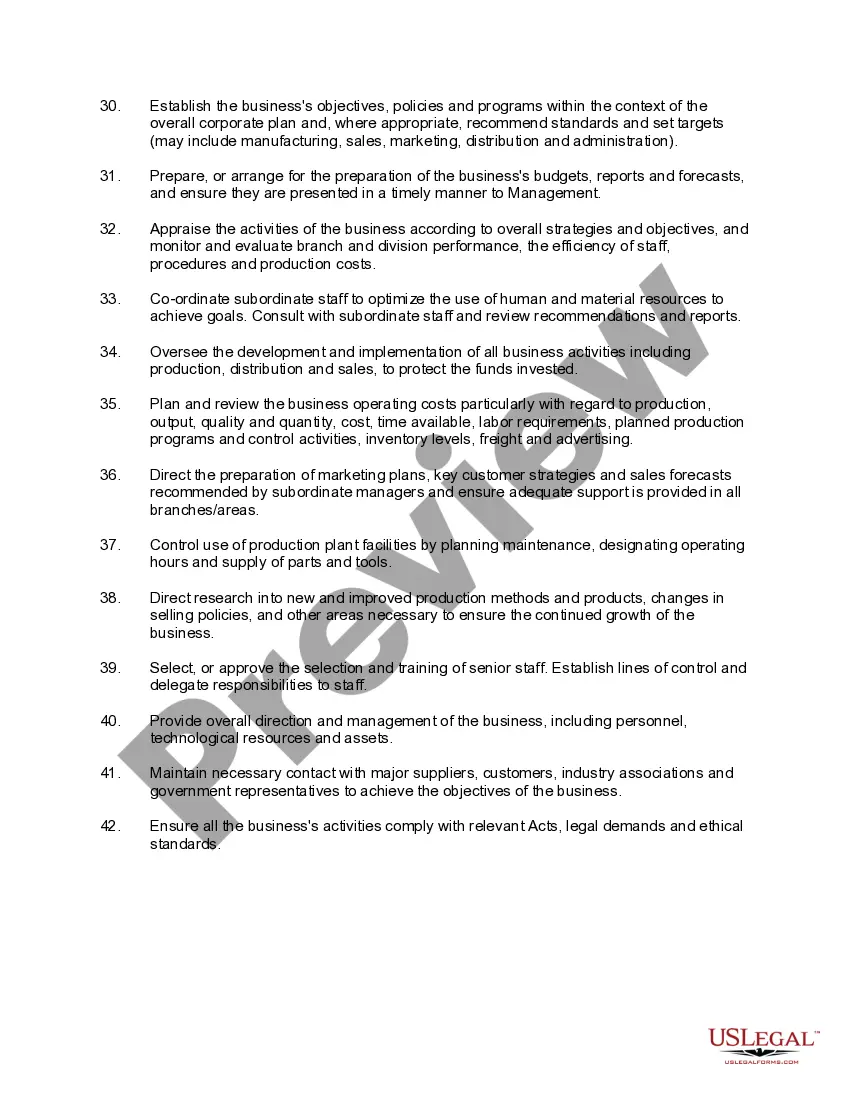 30. Establish the business's objectives, policies and programs within the context of the overall corporate plan and, where appropriate, recommend standards and set targets (may include manufacturing, sales, marketing, distribution and administration).

31. Prepare, or arrange for the preparation of the business's budgets, reports and forecasts, and ensure they are presented in a timely manner to Management.

32. Appraise the activities of the business according to overall strategies and objectives, and monitor and evaluate branch and division performance, the efficiency of staff, procedures and production costs.

33. Co-ordinate subordinate staff to optimize the use of human and material resources to achieve goals. Consult with subordinate staff and review recommendations and reports.

34. Oversee the development and implementation of all business activities including production, distribution and sales, to protect the funds invested.

35. Plan and review the business operating costs particularly with regard to production, output, quality and quantity, cost, time available, labor requirements, planned production programs and control activities, inventory levels, freight and advertising.

36. Direct the preparation of marketing plans, key customer strategies and sales forecasts recommended by subordinate managers and ensure adequate support is provided in all branches/areas.

37. Control use of production plant facilities by planning maintenance, designating operating hours and supply of parts and tools.

38. Direct research into new and improved production methods and products, changes in selling policies, and other areas necessary to ensure the continued growth of the business.

39. Select, or approve the selection and training of senior staff. Establish lines of control and delegate responsibilities to staff.

40. Provide overall direction and management of the business, including personnel, technological resources and assets.

41. Maintain necessary contact with major suppliers, customers, industry associations and government representatives to achieve the objectives of the business.

42. Ensure all the business's activities comply with relevant Acts, legal demands and ethical standards.

Preview

USLEGAL™
USLEGALFORMS.COM